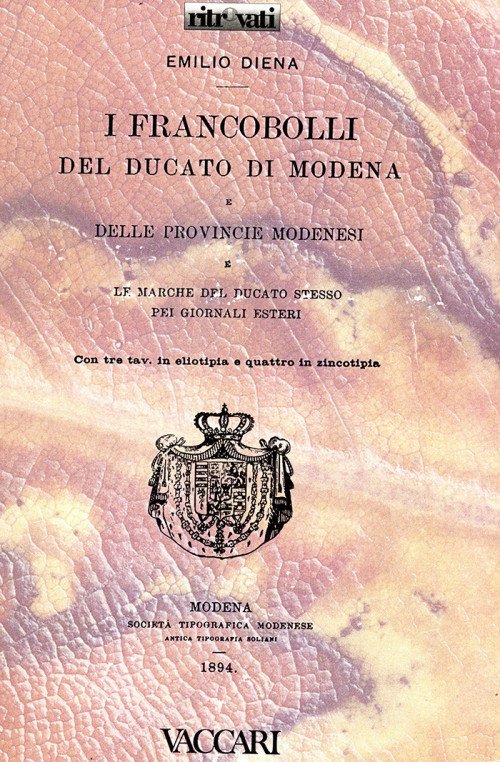 ritrovati

EMILIO DIENA

I FRANCOBOLLI
DEL DUCATO DI MODENA
E
DELLE PROVINCIE MODENESI
E
LE MARCHE DEL DUCATO STESSO
PEI GIORNALI ESTERI

Con tre tav. in eliotipia e quattro in zincotipia

MODENA
SOCIETÀ TIPOGRAFICA MODENESE
ANTICA TIPOGRAFIA SOLIANI

1894.

VACCARI